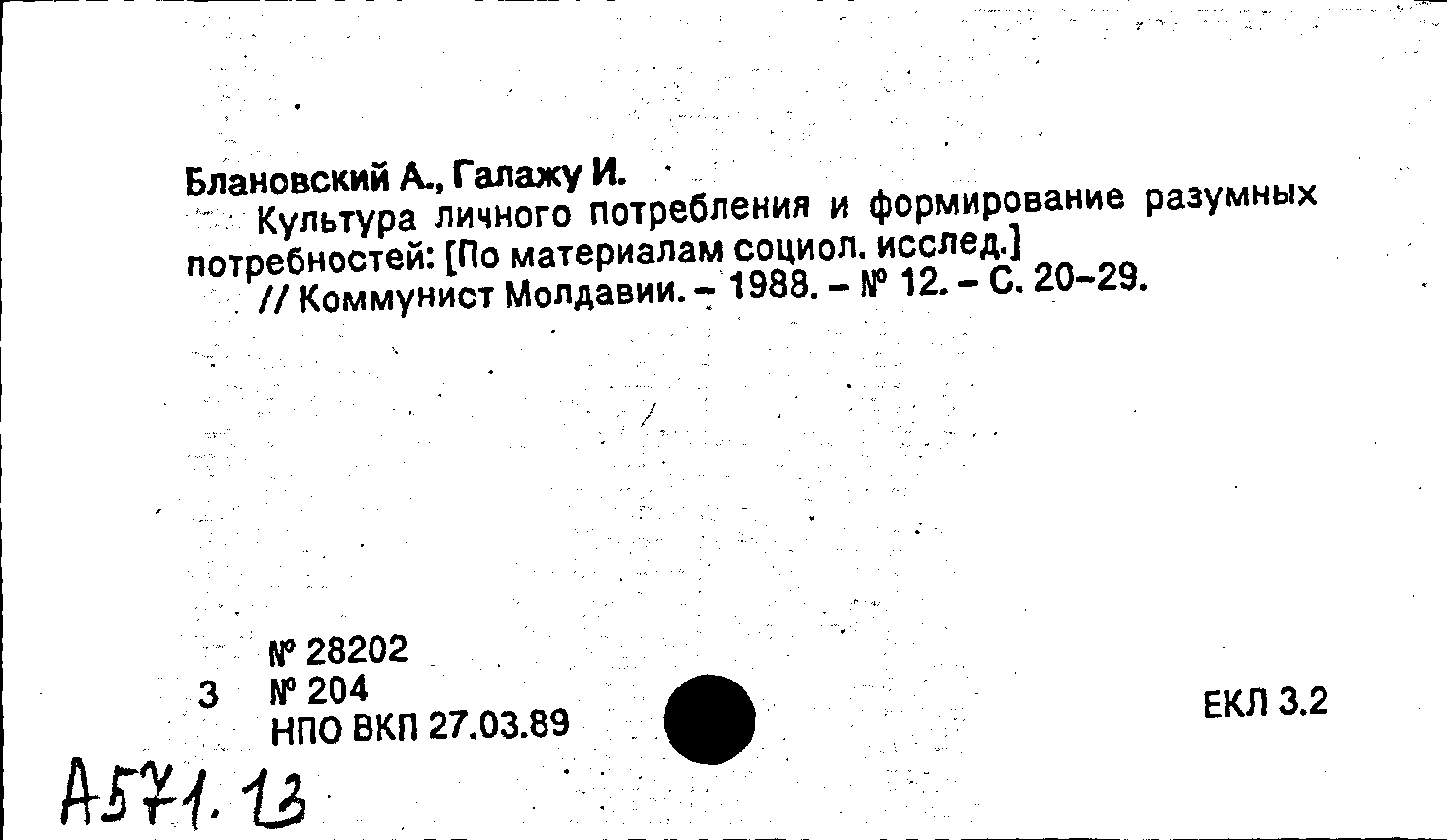 Блановский А., Галажу И.

Культура личного потребления и формирование разумных потребностей: [По материалам социол. исслед.] // Коммунист Молдавии. – 1988. – № 12. – С. 20–29.

№ 28202
3 № 204
НПО ВКП 27.03.89

ЕКЛ 3.2

А571.13